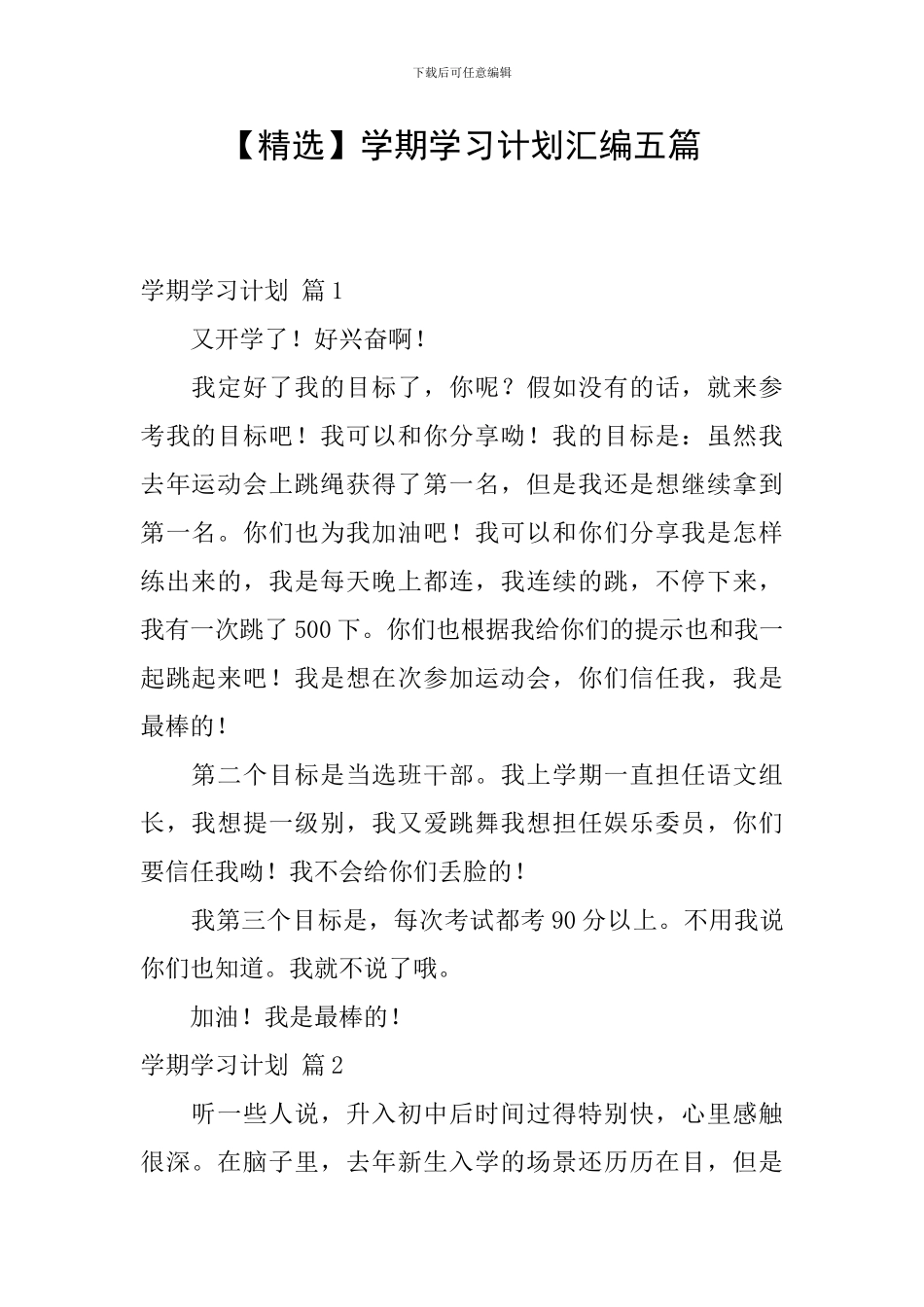 下载后可任意编辑

【精选】学期学习计划汇编五篇

学期学习计划 篇1

又开学了！好兴奋啊！

我定好了我的目标了，你呢？假如没有的话，就来参考我的目标吧！我可以和你分享呦！我的目标是：虽然我去年运动会上跳绳获得了第一名，但是我还是想继续拿到第一名。你们也为我加油吧！我可以和你们分享我是怎样练出来的，我是每天晚上都连，我连续的跳，不停下来，我有一次跳了500下。你们也根据我给你们的提示也和我一起跳起来吧！我是想在次参加运动会，你们信任我，我是最棒的！

第二个目标是当选班干部。我上学期一直担任语文组长，我想提一级别，我又爱跳舞我想担任娱乐委员，你们要信任我呦！我不会给你们丢脸的！

我第三个目标是，每次考试都考90分以上。不用我说你们也知道。我就不说了哦。

加油！我是最棒的！

学期学习计划 篇2

听一些人说，升入初中后时间过得特别快，心里感触很深。在脑子里，去年新生入学的场景还历历在目，但是